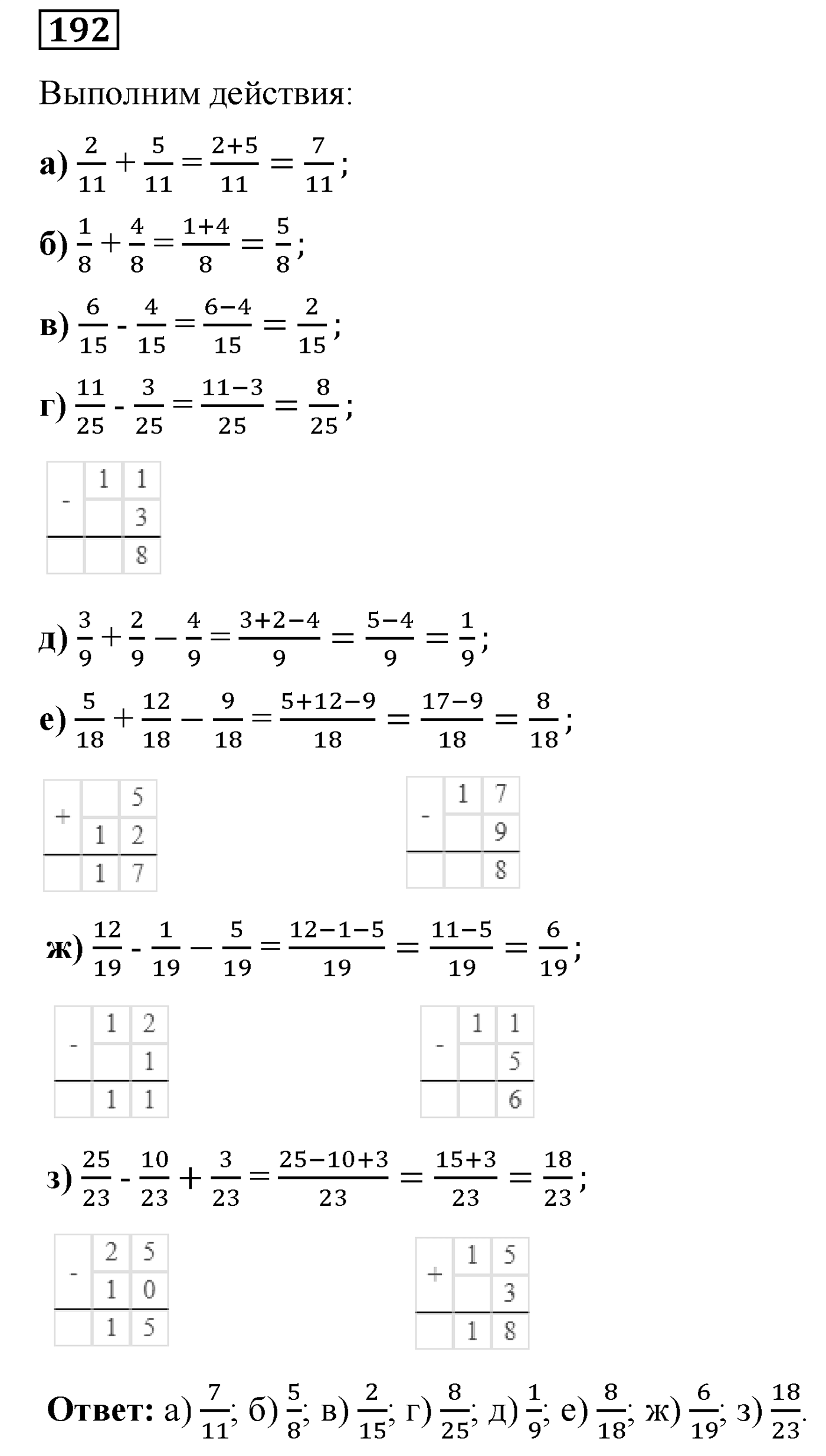 192

Выполним действия:

а) $\frac{2}{11} + \frac{5}{11} = \frac{2+5}{11} = \frac{7}{11}$;

б) $\frac{1}{8} + \frac{4}{8} = \frac{1+4}{8} = \frac{5}{8}$;

в) $\frac{6}{15} - \frac{4}{15} = \frac{6-4}{15} = \frac{2}{15}$;

г) $\frac{11}{25} - \frac{3}{25} = \frac{11-3}{25} = \frac{8}{25}$;

| - | 1 | 1 |
|---|---|---|
|   |   | 3 |
|   |   | 8 |

д) $\frac{3}{9} + \frac{2}{9} - \frac{4}{9} = \frac{3+2-4}{9} = \frac{5-4}{9} = \frac{1}{9}$;

е) $\frac{5}{18} + \frac{12}{18} - \frac{9}{18} = \frac{5+12-9}{18} = \frac{17-9}{18} = \frac{8}{18}$;

| + |   | 5 |
|---|---|---|
|   | 1 | 2 |
|   | 1 | 7 |

| - | 1 | 7 |
|---|---|---|
|   |   | 9 |
|   |   | 8 |

ж) $\frac{12}{19} - \frac{1}{19} - \frac{5}{19} = \frac{12-1-5}{19} = \frac{11-5}{19} = \frac{6}{19}$;

| - | 1 | 2 |
|---|---|---|
|   |   | 1 |
|   | 1 | 1 |

| - | 1 | 1 |
|---|---|---|
|   |   | 5 |
|   |   | 6 |

з) $\frac{25}{23} - \frac{10}{23} + \frac{3}{23} = \frac{25-10+3}{23} = \frac{15+3}{23} = \frac{18}{23}$;

| - | 2 | 5 |
|---|---|---|
|   | 1 | 0 |
|   | 1 | 5 |

| + | 1 | 5 |
|---|---|---|
|   |   | 3 |
|   | 1 | 8 |

Ответ: а) $\frac{7}{11}$; б) $\frac{5}{8}$; в) $\frac{2}{15}$; г) $\frac{8}{25}$; д) $\frac{1}{9}$; е) $\frac{8}{18}$; ж) $\frac{6}{19}$; з) $\frac{18}{23}$.